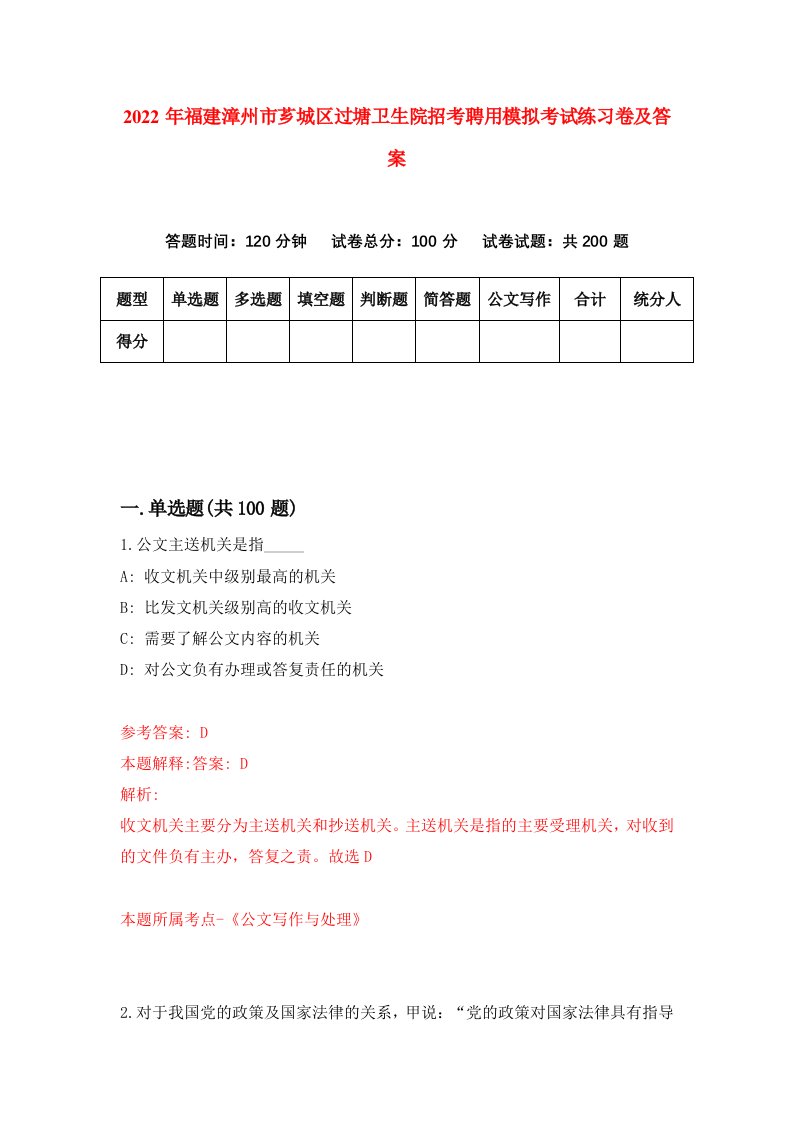 2022年福建漳州市芗城区过塘卫生院招考聘用模拟考试练习卷及答案

答题时间：120分钟　试卷总分：100分　试卷试题：共200题

| 题型 | 单选题 | 多选题 | 填空题 | 判断题 | 简答题 | 公文写作 | 合计 | 统分人 |
|---|---|---|---|---|---|---|---|---|
| 得分 | | | | | | | | |

一.单选题(共100题)

1.公文主送机关是指_____

A: 收文机关中级别最高的机关

B: 比发文机关级别高的收文机关

C: 需要了解公文内容的机关

D: 对公文负有办理或答复责任的机关

参考答案: D

本题解释:答案: D

解析:

收文机关主要分为主送机关和抄送机关。主送机关是指的主要受理机关，对收到的文件负有主办，答复之责。故选D

本题所属考点-《公文写作与处理》

2.对于我国党的政策及国家法律的关系，甲说：“党的政策对国家法律具有指导